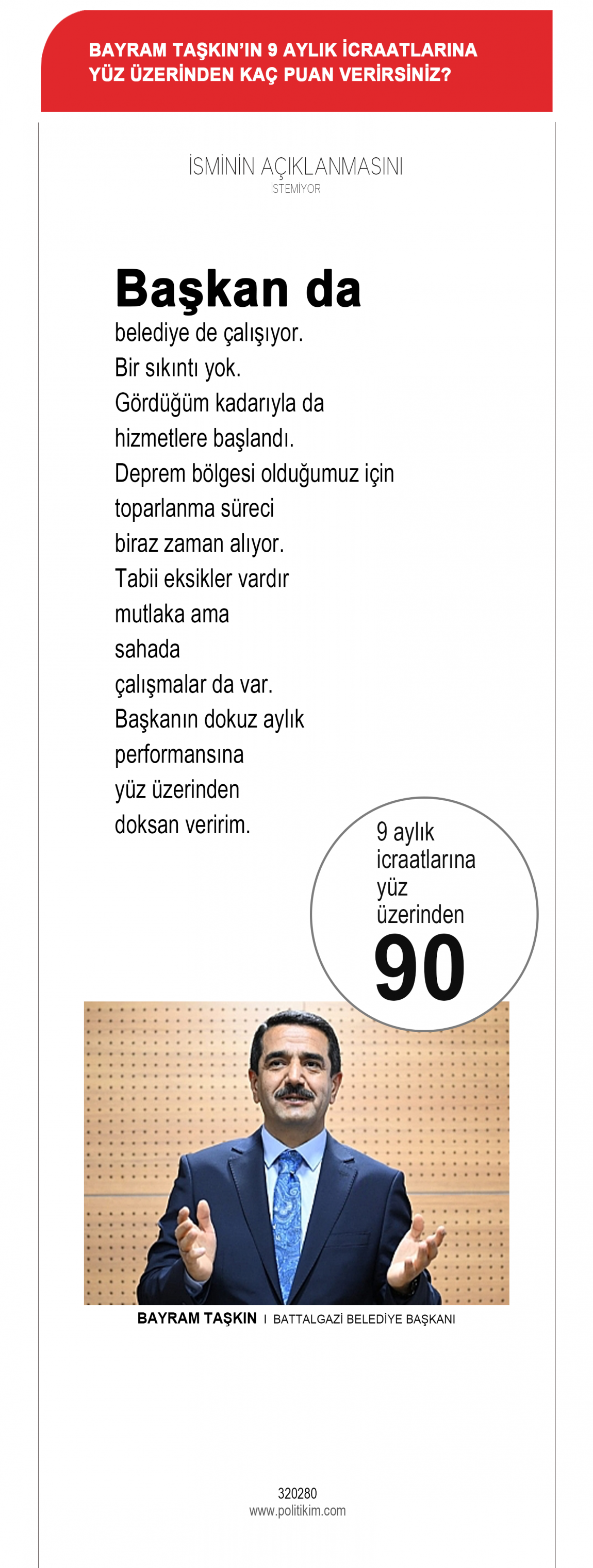 BAYRAM TAŞKIN'IN 9 AYLIK İCRAATLARINA YÜZ ÜZERİNDEN KAÇ PUAN VERİRSİNİZ?

İSMİNİN AÇIKLANMASINI
İSTEMİYOR

Başkan da
belediye de çalışıyor. Bir sıkıntı yok. Gördüğüm kadarıyla da hizmetlere başlandı. Deprem bölgesi olduğumuz için toparlanma süreci biraz zaman alıyor. Tabii eksikler vardır mutlaka ama sahada çalışmalar da var. Başkanın dokuz aylık performansına yüz üzerinden doksan veririm.

9 aylık icraatlarına yüz üzerinden
90

BAYRAM TAŞKIN I BATTALGAZİ BELEDİYE BAŞKANI

320280
www.politikim.com